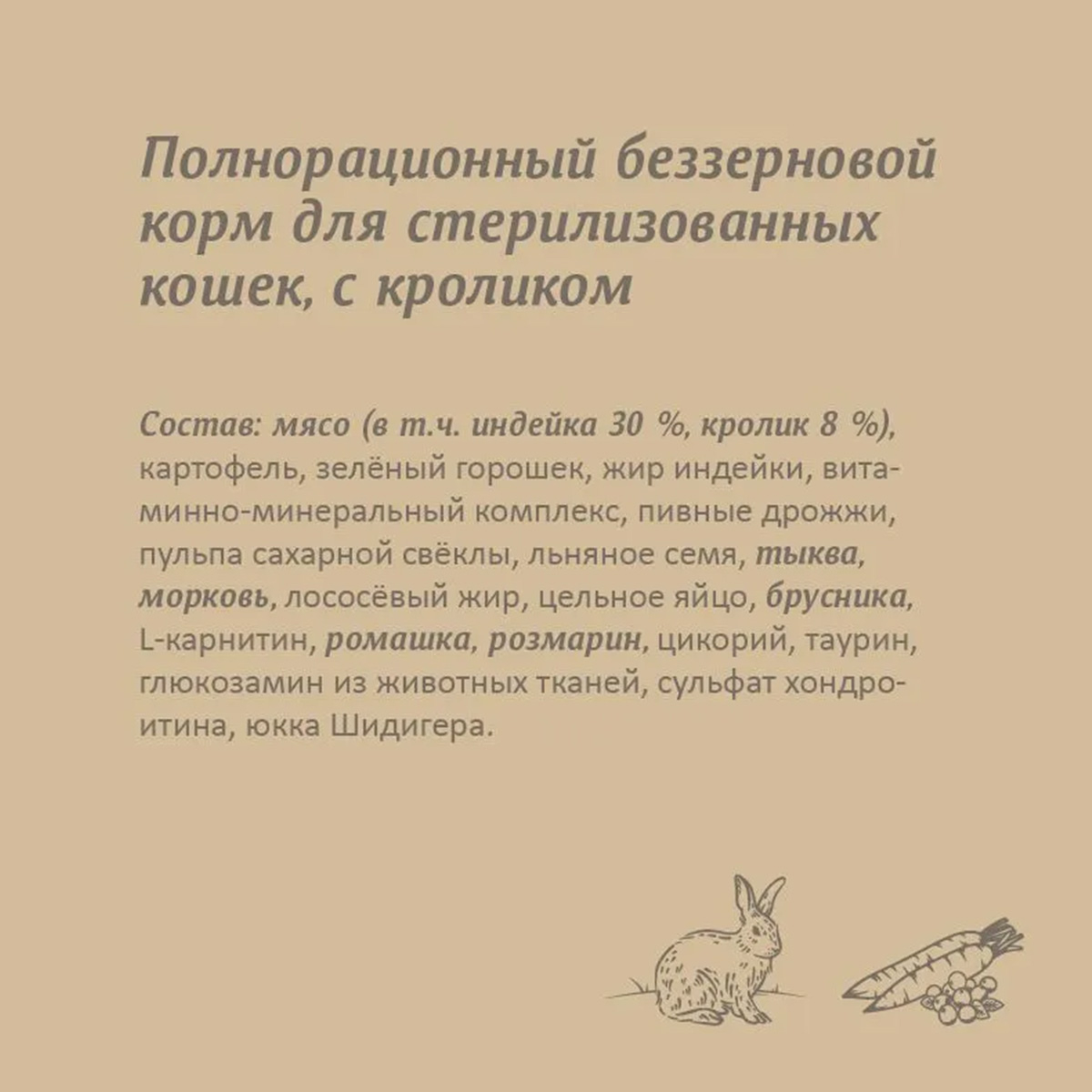 Полнорационный беззерновой корм для стерилизованных кошек, с кроликом

Состав: мясо (в т.ч. индейка 30 %, кролик 8 %), картофель, зелёный горошек, жир индейки, витаминно-минеральный комплекс, пивные дрожжи, пульпа сахарной свёклы, льняное семя, тыква, морковь, лососёвый жир, цельное яйцо, брусника, L-карнитин, ромашка, розмарин, цикорий, таурин, глюкозамин из животных тканей, сульфат хондроитина, юкка Шидигера.